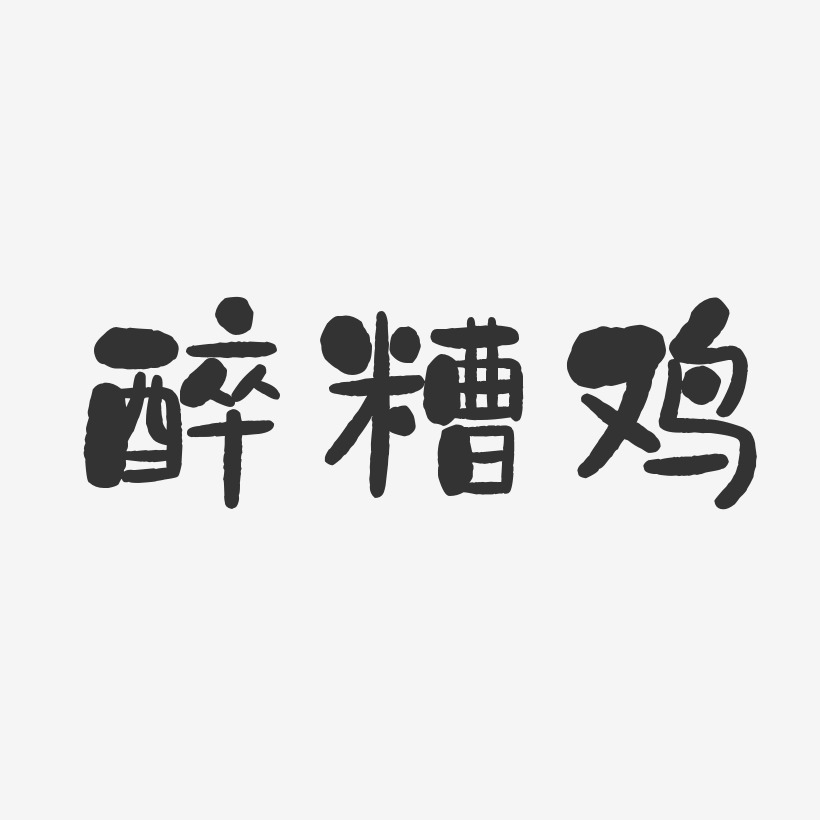 醉糟鸡